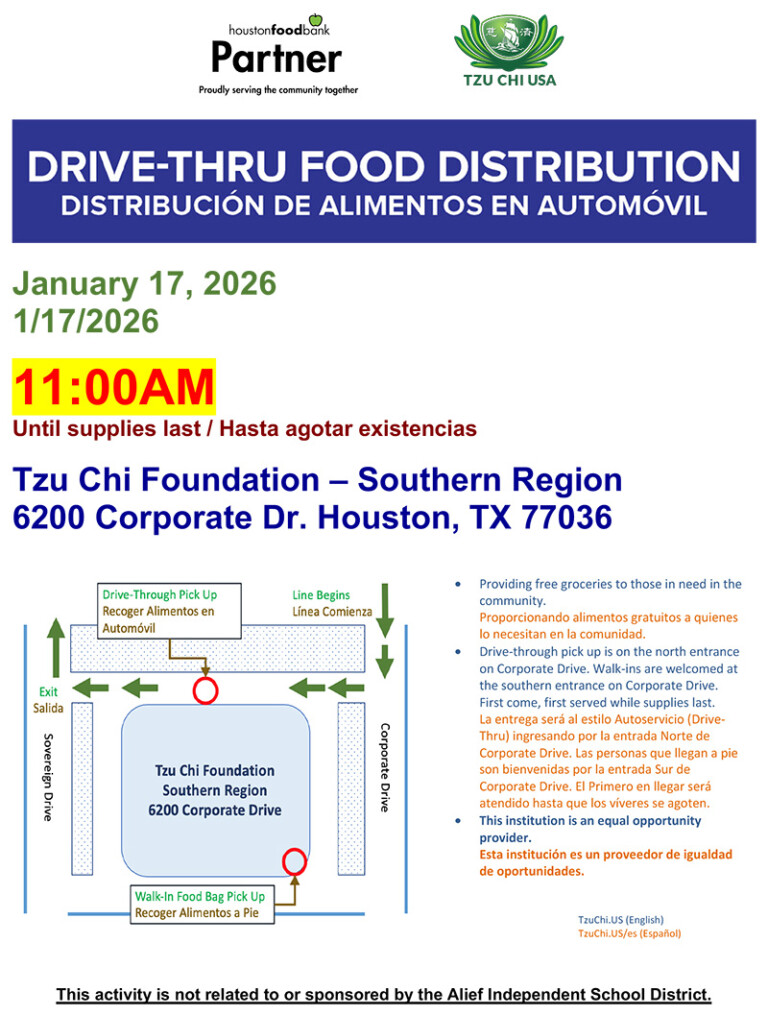 houstonfoodbank
Partner
Proudly serving the community together

TZU CHI USA

DRIVE-THRU FOOD DISTRIBUTION
DISTRIBUCIÓN DE ALIMENTOS EN AUTOMÓVIL

January 17, 2026
1/17/2026

11:00AM
Until supplies last / Hasta agotar existencias

Tzu Chi Foundation – Southern Region
6200 Corporate Dr. Houston, TX 77036

Drive-Through Pick Up
Recoger Alimentos en Automóvil

Line Begins
Línea Comienza

Exit
Salida

Sovereign Drive

Tzu Chi Foundation
Southern Region
6200 Corporate Drive

Corporate Drive

Walk-In Food Bag Pick Up
Recoger Alimentos a Pie

• Providing free groceries to those in need in the community.
Proporcionando alimentos gratuitos a quienes lo necesitan en la comunidad.
• Drive-through pick up is on the north entrance on Corporate Drive. Walk-ins are welcomed at the southern entrance on Corporate Drive. First come, first served while supplies last.
La entrega será al estilo Autoservicio (Drive-Thru) ingresando por la entrada Norte de Corporate Drive. Las personas que llegan a pie son bienvenidas por la entrada Sur de Corporate Drive. El Primero en llegar será atendido hasta que los víveres se agoten.
• This institution is an equal opportunity provider.
Esta institución es un proveedor de igualdad de oportunidades.

TzuChi.US (English)
TzuChi.US/es (Español)

This activity is not related to or sponsored by the Alief Independent School District.